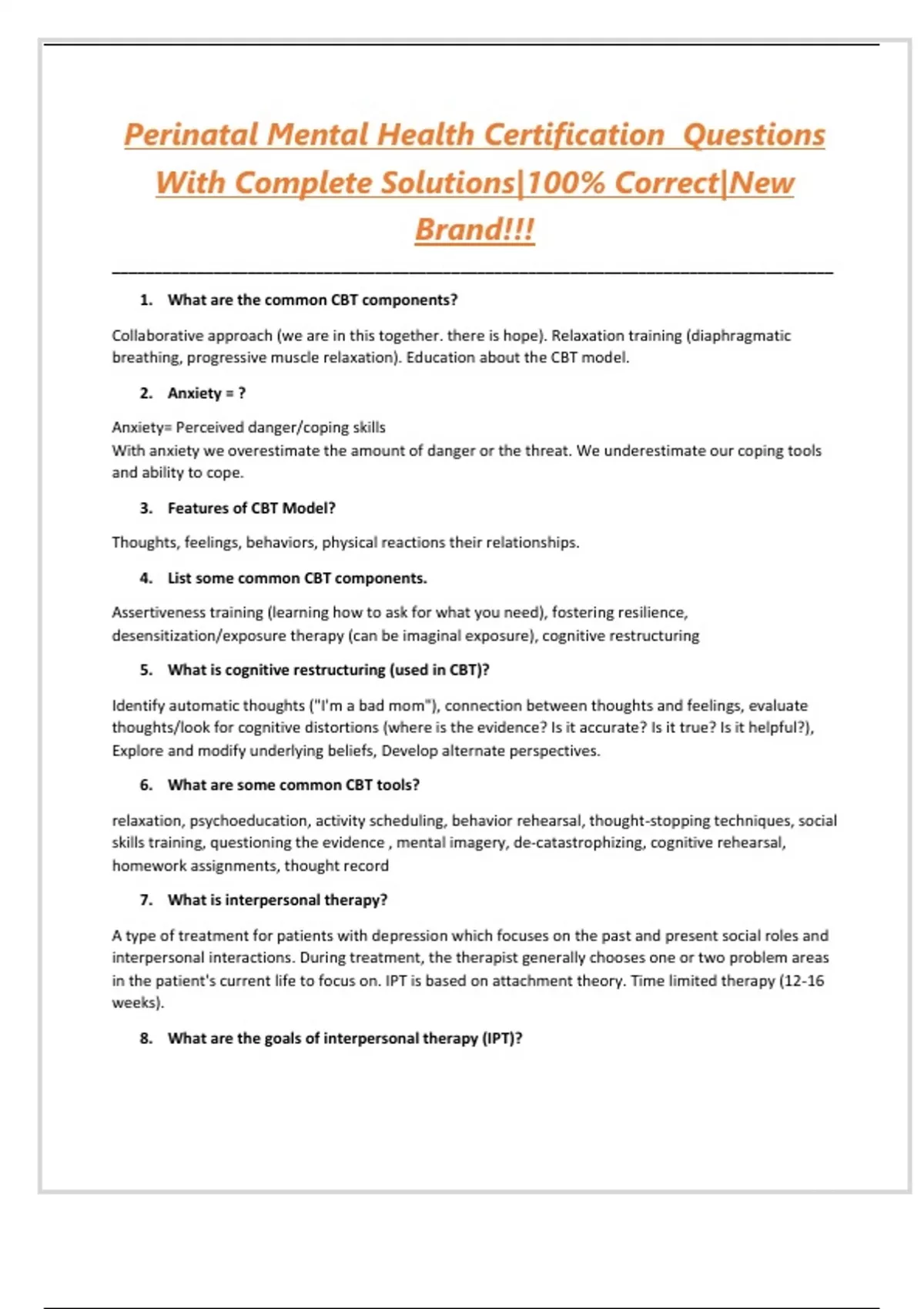 Perinatal Mental Health Certification  Questions With Complete Solutions|100% Correct|New Brand!!!

1. What are the common CBT components?

Collaborative approach (we are in this together. there is hope). Relaxation training (diaphragmatic breathing, progressive muscle relaxation). Education about the CBT model.

2. Anxiety = ?

Anxiety= Perceived danger/coping skills
With anxiety we overestimate the amount of danger or the threat. We underestimate our coping tools and ability to cope.

3. Features of CBT Model?

Thoughts, feelings, behaviors, physical reactions their relationships.

4. List some common CBT components.

Assertiveness training (learning how to ask for what you need), fostering resilience, desensitization/exposure therapy (can be imaginal exposure), cognitive restructuring

5. What is cognitive restructuring (used in CBT)?

Identify automatic thoughts ("I'm a bad mom"), connection between thoughts and feelings, evaluate thoughts/look for cognitive distortions (where is the evidence? Is it accurate? Is it true? Is it helpful?), Explore and modify underlying beliefs, Develop alternate perspectives.

6. What are some common CBT tools?

relaxation, psychoeducation, activity scheduling, behavior rehearsal, thought-stopping techniques, social skills training, questioning the evidence , mental imagery, de-catastrophizing, cognitive rehearsal, homework assignments, thought record

7. What is interpersonal therapy?

A type of treatment for patients with depression which focuses on the past and present social roles and interpersonal interactions. During treatment, the therapist generally chooses one or two problem areas in the patient's current life to focus on. IPT is based on attachment theory. Time limited therapy (12-16 weeks).

8. What are the goals of interpersonal therapy (IPT)?